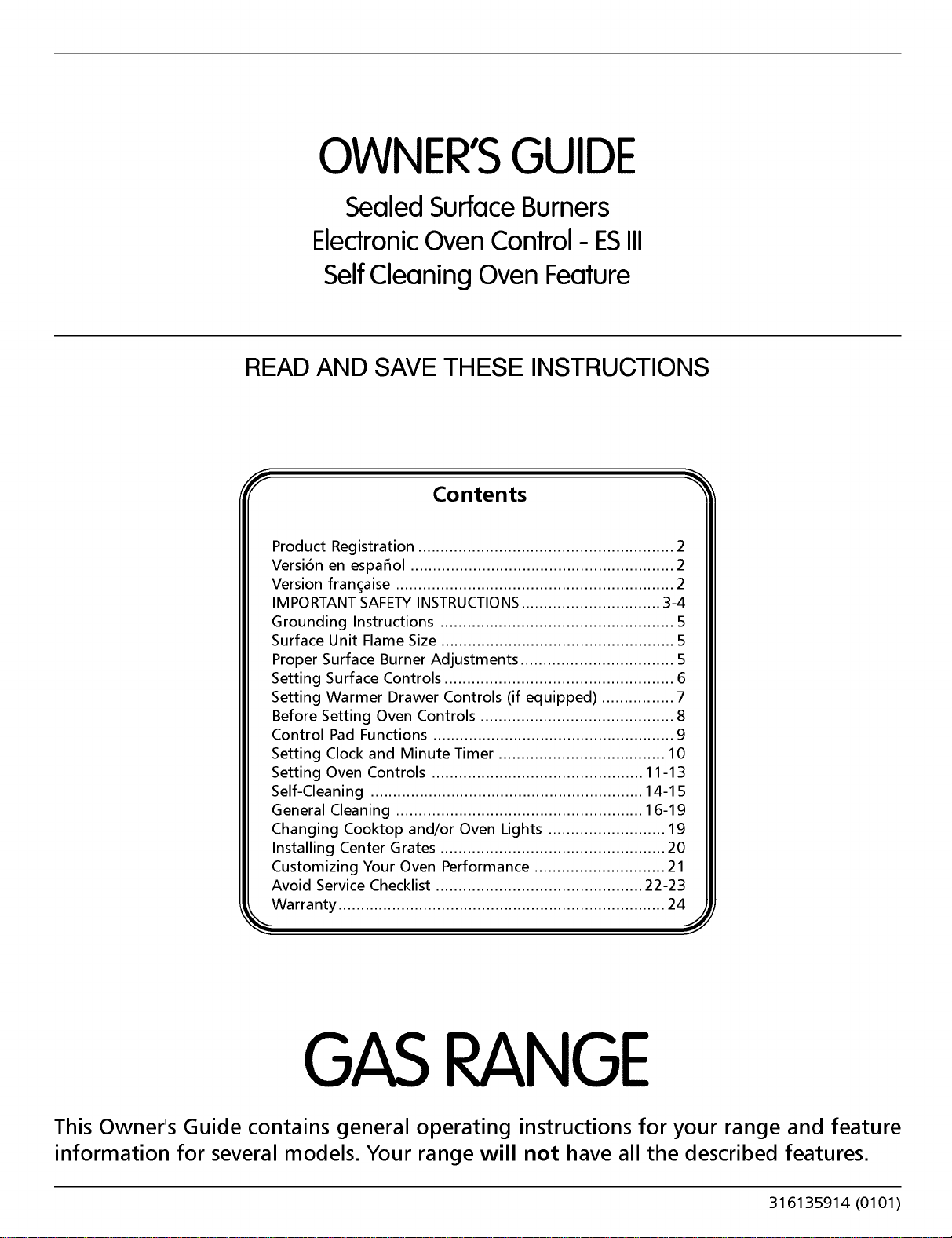 OWNER'S GUIDE

Sealed Surface Burners
Electronic Oven Control - ES III
Self Cleaning Oven Feature

READ AND SAVE THESE INSTRUCTIONS

Contents

Product Registration 2
Versión en español 2
Version française 2
IMPORTANT SAFETY INSTRUCTIONS 3-4
Grounding Instructions 5
Surface Unit Flame Size 5
Proper Surface Burner Adjustments 5
Setting Surface Controls 6
Setting Warmer Drawer Controls (if equipped) 7
Before Setting Oven Controls 8
Control Pad Functions 9
Setting Clock and Minute Timer 10
Setting Oven Controls 11-13
Self-Cleaning 14-15
General Cleaning 16-19
Changing Cooktop and/or Oven Lights 19
Installing Center Grates 20
Customizing Your Oven Performance 21
Avoid Service Checklist 22-23
Warranty 24

GAS RANGE

This Owner's Guide contains general operating instructions for your range and feature information for several models. Your range will not have all the described features.

316135914 (0101)